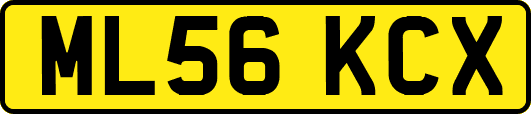 ML56 KCX